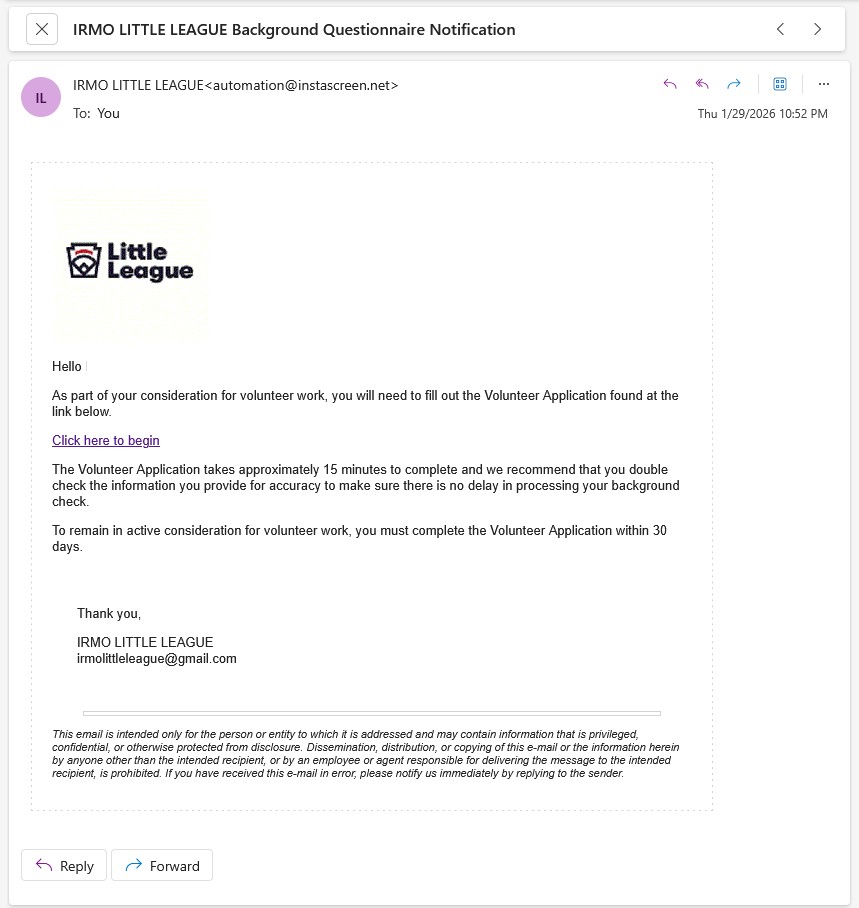 IRMO LITTLE LEAGUE Background Questionnaire Notification

IL

IRMO LITTLE LEAGUE<automation@instascreen.net>

To: You

Thu 1/29/2026 10:52 PM

Little League

Hello

As part of your consideration for volunteer work, you will need to fill out the Volunteer Application found at the link below.

Click here to begin

The Volunteer Application takes approximately 15 minutes to complete and we recommend that you double check the information you provide for accuracy to make sure there is no delay in processing your background check.

To remain in active consideration for volunteer work, you must complete the Volunteer Application within 30 days.

Thank you,

IRMO LITTLE LEAGUE
irmolittleleague@gmail.com

This email is intended only for the person or entity to which it is addressed and may contain information that is privileged, confidential, or otherwise protected from disclosure. Dissemination, distribution, or copying of this e-mail or the information herein by anyone other than the intended recipient, or by an employee or agent responsible for delivering the message to the intended recipient, is prohibited. If you have received this e-mail in error, please notify us immediately by replying to the sender.

Reply

Forward